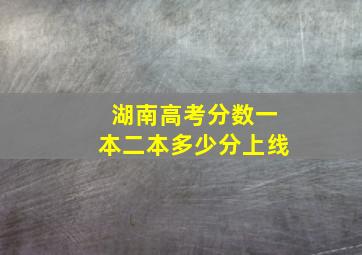 湖南高考分数一本二本多少分上线